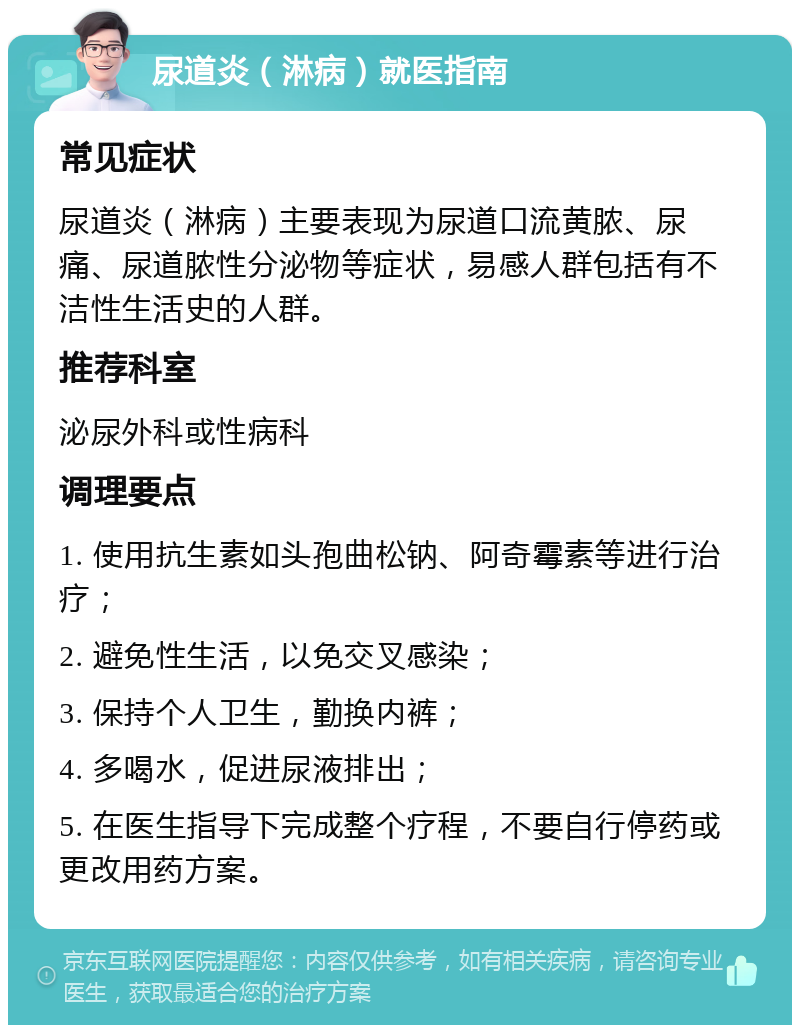 尿道炎（淋病）就医指南

常见症状

尿道炎（淋病）主要表现为尿道口流黄脓、尿痛、尿道脓性分泌物等症状，易感人群包括有不洁性生活史的人群。

推荐科室

泌尿外科或性病科

调理要点

1. 使用抗生素如头孢曲松钠、阿奇霉素等进行治疗；

2. 避免性生活，以免交叉感染；

3. 保持个人卫生，勤换内裤；

4. 多喝水，促进尿液排出；

5. 在医生指导下完成整个疗程，不要自行停药或更改用药方案。

京东互联网医院提醒您：内容仅供参考，如有相关疾病，请咨询专业医生，获取最适合您的治疗方案